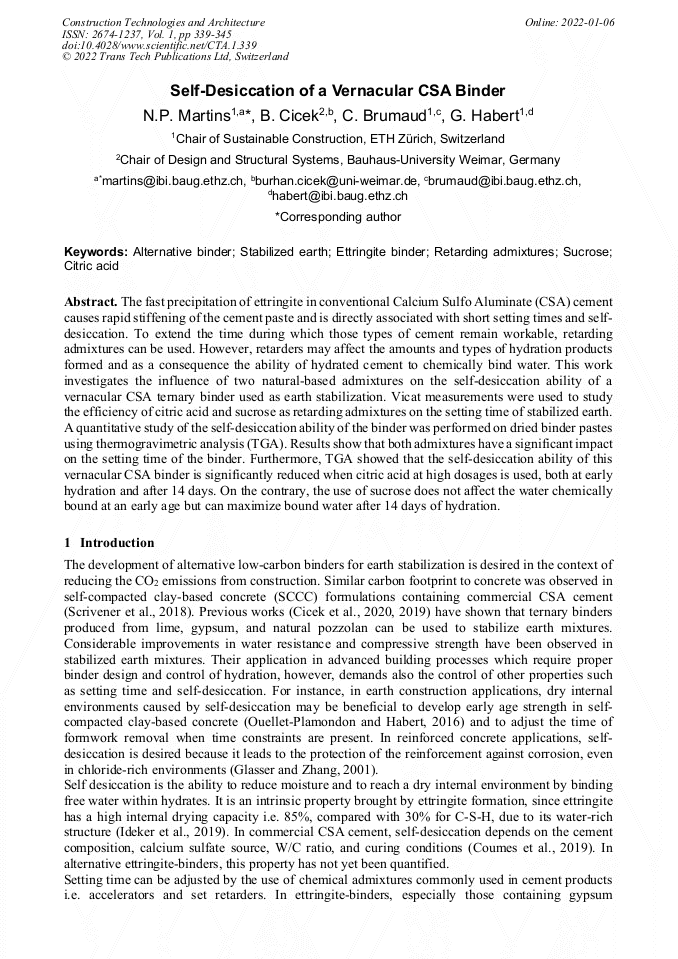 Construction Technologies and Architecture
ISSN: 2674-1237, Vol. 1, pp 339-345
doi:10.4028/www.scientific.net/CTA.1.339
© 2022 Trans Tech Publications Ltd, Switzerland

Online: 2022-01-06

Self-Desiccation of a Vernacular CSA Binder

N.P. Martins$^{1,a*}$, B. Cicek$^{2,b}$, C. Brumaud$^{1,c}$, G. Habert$^{1,d}$

$^1$Chair of Sustainable Construction, ETH Zürich, Switzerland

$^2$Chair of Design and Structural Systems, Bauhaus-University Weimar, Germany

$^{a*}$martins@ibi.baug.ethz.ch, $^b$burhan.cicek@uni-weimar.de, $^c$brumaud@ibi.baug.ethz.ch, $^d$habert@ibi.baug.ethz.ch

*Corresponding author

Keywords: Alternative binder; Stabilized earth; Ettringite binder; Retarding admixtures; Sucrose; Citric acid

Abstract. The fast precipitation of ettringite in conventional Calcium Sulfo Aluminate (CSA) cement causes rapid stiffening of the cement paste and is directly associated with short setting times and self-desiccation. To extend the time during which those types of cement remain workable, retarding admixtures can be used. However, retarders may affect the amounts and types of hydration products formed and as a consequence the ability of hydrated cement to chemically bind water. This work investigates the influence of two natural-based admixtures on the self-desiccation ability of a vernacular CSA ternary binder used as earth stabilization. Vicat measurements were used to study the efficiency of citric acid and sucrose as retarding admixtures on the setting time of stabilized earth. A quantitative study of the self-desiccation ability of the binder was performed on dried binder pastes using thermogravimetric analysis (TGA). Results show that both admixtures have a significant impact on the setting time of the binder. Furthermore, TGA showed that the self-desiccation ability of this vernacular CSA binder is significantly reduced when citric acid at high dosages is used, both at early hydration and after 14 days. On the contrary, the use of sucrose does not affect the water chemically bound at an early age but can maximize bound water after 14 days of hydration.

1 Introduction

The development of alternative low-carbon binders for earth stabilization is desired in the context of reducing the $CO_2$ emissions from construction. Similar carbon footprint to concrete was observed in self-compacted clay-based concrete (SCCC) formulations containing commercial CSA cement (Scrivener et al., 2018). Previous works (Cicek et al., 2020, 2019) have shown that ternary binders produced from lime, gypsum, and natural pozzolan can be used to stabilize earth mixtures. Considerable improvements in water resistance and compressive strength have been observed in stabilized earth mixtures. Their application in advanced building processes which require proper binder design and control of hydration, however, demands also the control of other properties such as setting time and self-desiccation. For instance, in earth construction applications, dry internal environments caused by self-desiccation may be beneficial to develop early age strength in self-compacted clay-based concrete (Ouellet-Plamondon and Habert, 2016) and to adjust the time of formwork removal when time constraints are present. In reinforced concrete applications, self-desiccation is desired because it leads to the protection of the reinforcement against corrosion, even in chloride-rich environments (Glasser and Zhang, 2001).
Self desiccation is the ability to reduce moisture and to reach a dry internal environment by binding free water within hydrates. It is an intrinsic property brought by ettringite formation, since ettringite has a high internal drying capacity i.e. 85%, compared with 30% for C-S-H, due to its water-rich structure (Ideker et al., 2019). In commercial CSA cement, self-desiccation depends on the cement composition, calcium sulfate source, W/C ratio, and curing conditions (Coumes et al., 2019). In alternative ettringite-binders, this property has not yet been quantified.
Setting time can be adjusted by the use of chemical admixtures commonly used in cement products i.e. accelerators and set retarders. In ettringite-binders, especially those containing gypsum